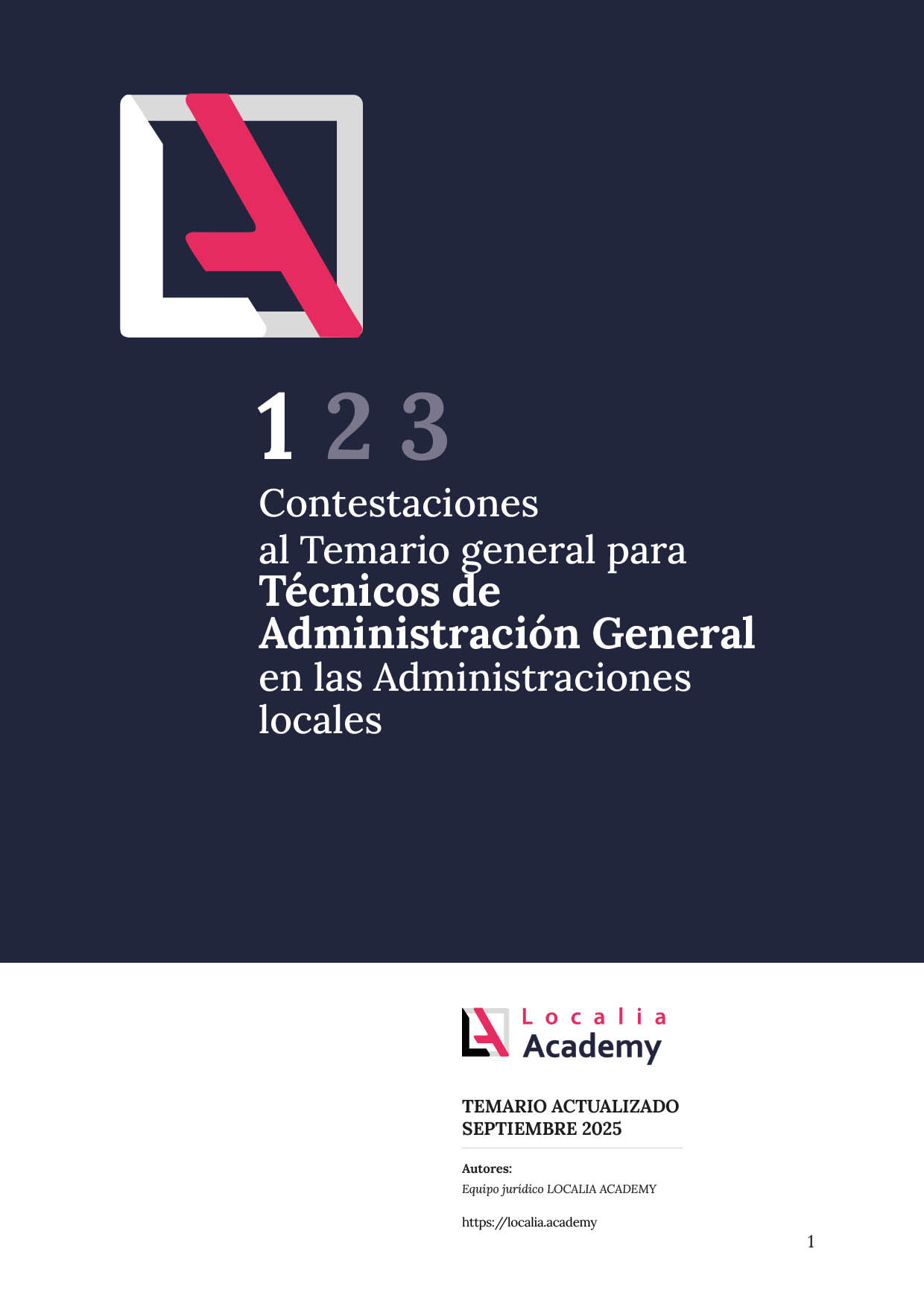 1 2 3

Contestaciones al Temario general para Técnicos de Administración General en las Administraciones locales

Localia Academy

TEMARIO ACTUALIZADO
SEPTIEMBRE 2025

Autores:
Equipo jurídico LOCALIA ACADEMY

https://localia.academy

1